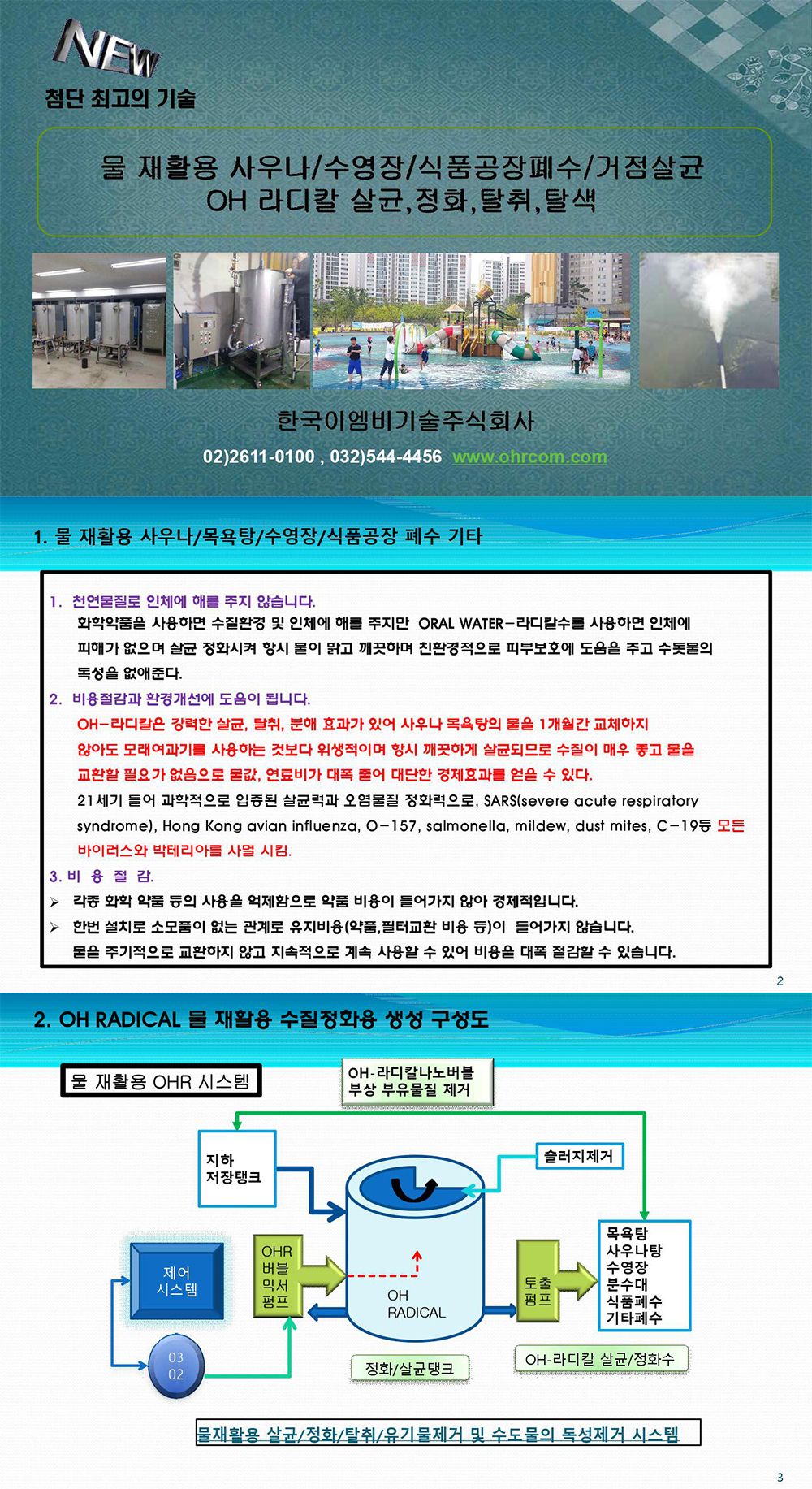 NEW
첨단 최고의 기술

물 재활용 사우나/수영장/식품공장폐수/거점살균
OH 라디칼 살균,정화,탈취,탈색

한국이엠비기술주식회사
02)2611-0100 , 032)544-4456 www.ohrcom.com

1. 물 재활용 사우나/목욕탕/수영장/식품공장 폐수 기타

1. 천연물질로 인체에 해를 주지 않습니다.
화학약품을 사용하면 수질환경 및 인체에 해를 주지만 ORAL WATER-라디칼수를 사용하면 인체에 피해가 없으며 살균 정화시켜 항시 물이 맑고 깨끗하며 친환경적으로 피부보호에 도움을 주고 수돗물의 독성을 없애준다.
2. 비용절감과 환경개선에 도움이 됩니다.
OH-라디칼은 강력한 살균, 탈취, 분해 효과가 있어 사우나 목욕탕의 물을 1개월간 교체하지 않아도 모래여과기를 사용하는 것보다 위생적이며 항시 깨끗하게 살균되므로 수질이 매우 좋고 물을 교환할 필요가 없음으로 물값, 연료비가 대폭 줄어 대단한 경제효과를 얻을 수 있다.
21세기 들어 과학적으로 입증된 살균력과 오염물질 정화력으로, SARS(severe acute respiratory syndrome), Hong Kong avian influenza, O-157, salmonella, mildew, dust mites, C-19등 모든 바이러스와 박테리아를 사멸 시킴.
3. 비 용 절 감.
➢ 각종 화학 약품 등의 사용을 억제함으로 약품 비용이 들어가지 않아 경제적입니다.
➢ 한번 설치로 소모품이 없는 관계로 유지비용(약품,필터교환 비용 등)이 들어가지 않습니다.
물을 주기적으로 교환하지 않고 지속적으로 계속 사용할 수 있어 비용을 대폭 절감할 수 있습니다.

2

2. OH RADICAL 물 재활용 수질정화용 생성 구성도

물 재활용 OHR 시스템
OH-라디칼나노버블
부상 부유물질 제거
지하
저장탱크
슬러지제거
제어
시스템
OHR
버블
믹서
펌프
OH
RADICAL
토출
펌프
목욕탕
사우나탕
수영장
분수대
식품폐수
기타폐수
03
02
정화/살균탱크
OH-라디칼 살균/정화수
물재활용 살균/정화/탈취/유기물제거 및 수도물의 독성제거 시스템

3